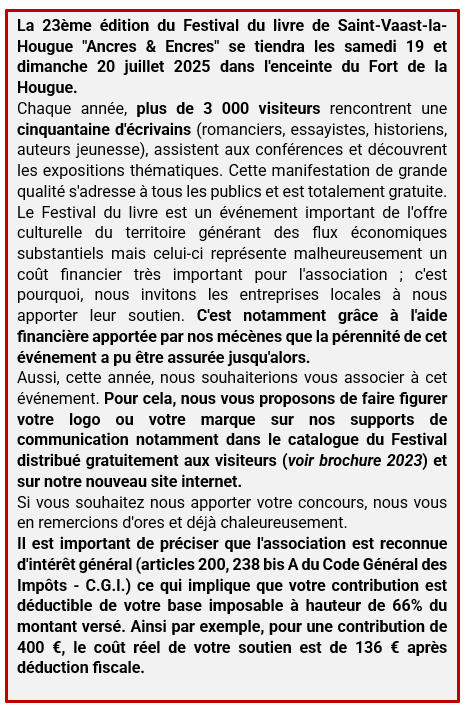 La 23ème édition du Festival du livre de Saint-Vaast-la-Hougue "Ancres & Encres" se tiendra les samedi 19 et dimanche 20 juillet 2025 dans l'enceinte du Fort de la Hougue.
Chaque année, plus de 3 000 visiteurs rencontrent une cinquantaine d'écrivains (romanciers, essayistes, historiens, auteurs jeunesse), assistent aux conférences et découvrent les expositions thématiques. Cette manifestation de grande qualité s'adresse à tous les publics et est totalement gratuite.
Le Festival du livre est un événement important de l'offre culturelle du territoire générant des flux économiques substantiels mais celui-ci représente malheureusement un coût financier très important pour l'association ; c'est pourquoi, nous invitons les entreprises locales à nous apporter leur soutien. C'est notamment grâce à l'aide financière apportée par nos mécènes que la pérennité de cet événement a pu être assurée jusqu'alors.
Aussi, cette année, nous souhaiterions vous associer à cet événement. Pour cela, nous vous proposons de faire figurer votre logo ou votre marque sur nos supports de communication notamment dans le catalogue du Festival distribué gratuitement aux visiteurs (voir brochure 2023) et sur notre nouveau site internet.
Si vous souhaitez nous apporter votre concours, nous vous en remercions d'ores et déjà chaleureusement.
Il est important de préciser que l'association est reconnue d'intérêt général (articles 200, 238 bis A du Code Général des Impôts - C.G.I.) ce qui implique que votre contribution est déductible de votre base imposable à hauteur de 66% du montant versé. Ainsi par exemple, pour une contribution de 400 €, le coût réel de votre soutien est de 136 € après déduction fiscale.